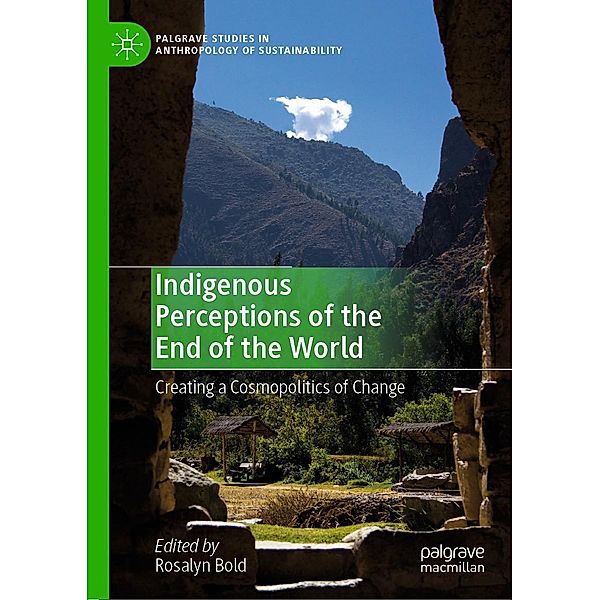 PALGRAVE STUDIES IN ANTHROPOLOGY OF SUSTAINABILITY

Indigenous Perceptions of the End of the World

Creating a Cosmopolitics of Change

Edited by
Rosalyn Bold

palgrave macmillan